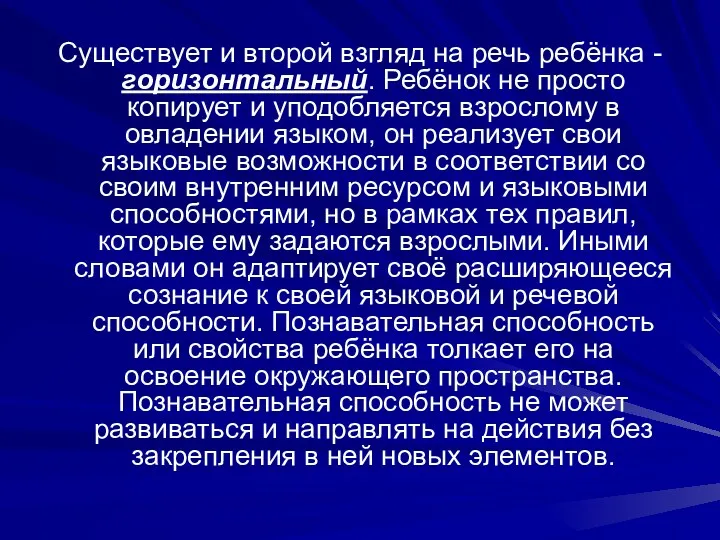 Существует и второй взгляд на речь ребёнка - горизонтальный. Ребёнок не просто копирует и уподобляется взрослому в овладении языком, он реализует свои языковые возможности в соответствии со своим внутренним ресурсом и языковыми способностями, но в рамках тех правил, которые ему задаются взрослыми. Иными словами он адаптирует своё расширяющееся сознание к своей языковой и речевой способности. Познавательная способность или свойства ребёнка толкает его на освоение окружающего пространства. Познавательная способность не может развиваться и направлять на действия без закрепления в ней новых элементов.